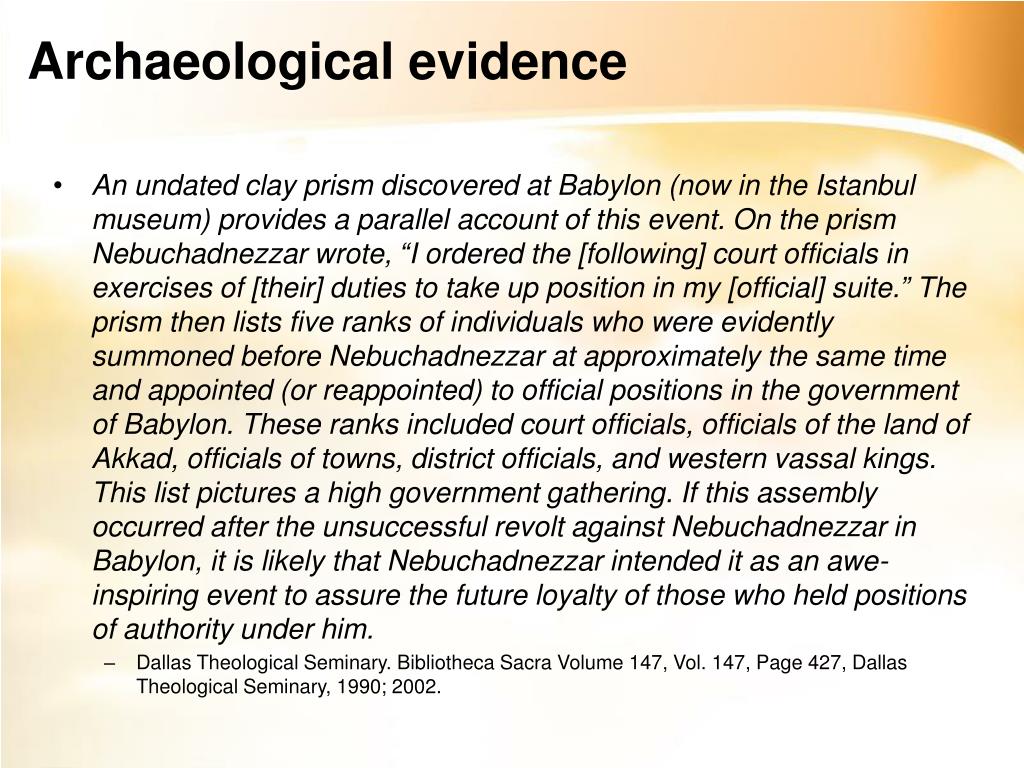 Archaeological evidence

• An undated clay prism discovered at Babylon (now in the Istanbul museum) provides a parallel account of this event. On the prism Nebuchadnezzar wrote, “I ordered the [following] court officials in exercises of [their] duties to take up position in my [official] suite.” The prism then lists five ranks of individuals who were evidently summoned before Nebuchadnezzar at approximately the same time and appointed (or reappointed) to official positions in the government of Babylon. These ranks included court officials, officials of the land of Akkad, officials of towns, district officials, and western vassal kings. This list pictures a high government gathering. If this assembly occurred after the unsuccessful revolt against Nebuchadnezzar in Babylon, it is likely that Nebuchadnezzar intended it as an awe-inspiring event to assure the future loyalty of those who held positions of authority under him.

– Dallas Theological Seminary. Bibliotheca Sacra Volume 147, Vol. 147, Page 427, Dallas Theological Seminary, 1990; 2002.